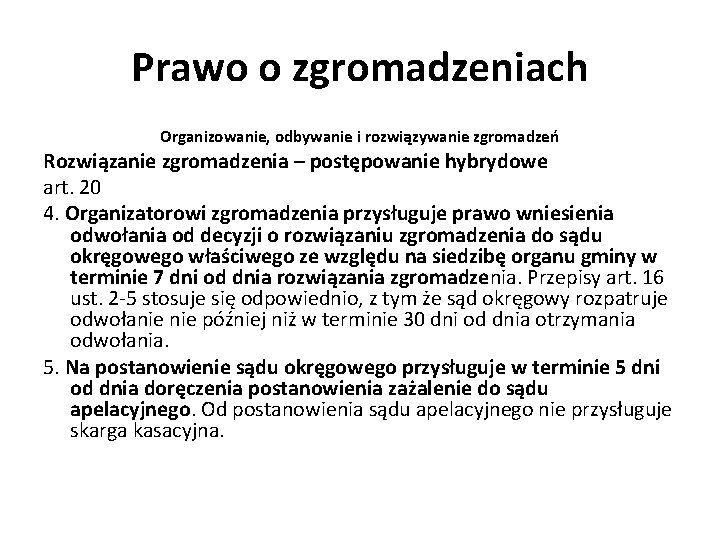 Prawo o zgromadzeniach

Organizowanie, odbywanie i rozwiązywanie zgromadzeń

Rozwiązanie zgromadzenia – postępowanie hybrydowe

art. 20

4. Organizatorowi zgromadzenia przysługuje prawo wniesienia odwołania od decyzji o rozwiązaniu zgromadzenia do sądu okręgowego właściwego ze względu na siedzibę organu gminy w terminie 7 dni od dnia rozwiązania zgromadzenia. Przepisy art. 16 ust. 2-5 stosuje się odpowiednio, z tym że sąd okręgowy rozpatruje odwołanie nie później niż w terminie 30 dni od dnia otrzymania odwołania.

5. Na postanowienie sądu okręgowego przysługuje w terminie 5 dni od dnia doręczenia postanowienia zażalenie do sądu apelacyjnego. Od postanowienia sądu apelacyjnego nie przysługuje skarga kasacyjna.